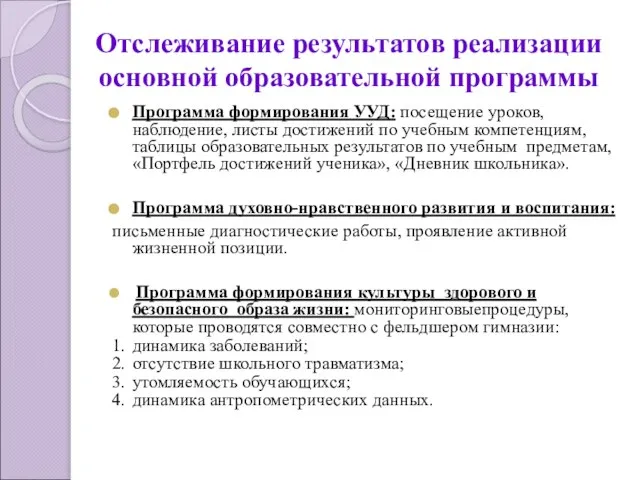 Отслеживание результатов реализации основной образовательной программы

Программа формирования УУД: посещение уроков, наблюдение, листы достижений по учебным компетенциям, таблицы образовательных результатов по учебным предметам, «Портфель достижений ученика», «Дневник школьника».

Программа духовно-нравственного развития и воспитания: письменные диагностические работы, проявление активной жизненной позиции.

Программа формирования культуры здорового и безопасного образа жизни: мониторинговыепроцедуры, которые проводятся совместно с фельдшером гимназии:
1. динамика заболеваний;
2. отсутствие школьного травматизма;
3. утомляемость обучающихся;
4. динамика антропометрических данных.